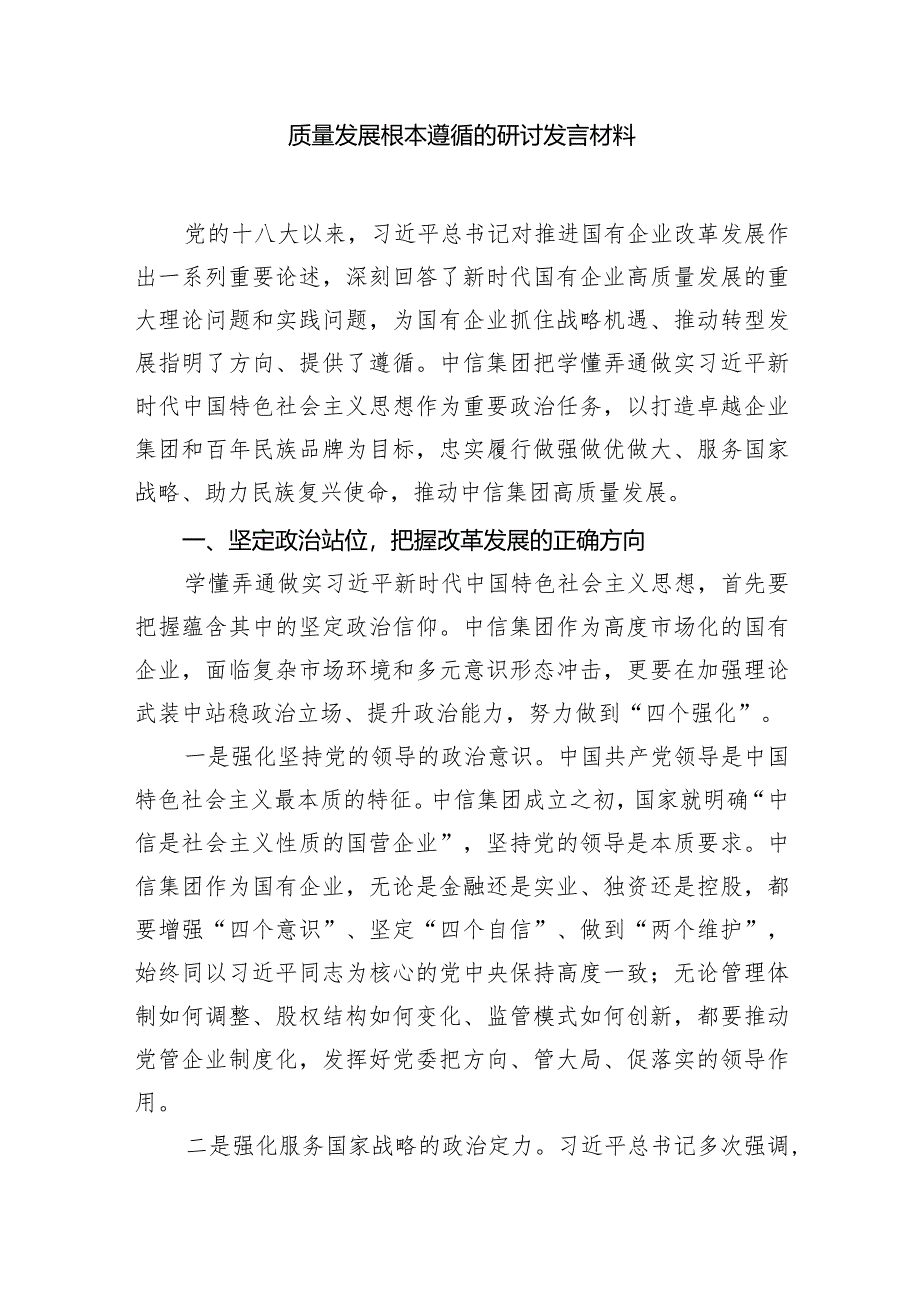 质量发展根本遵循的研讨发言材料

党的十八大以来，习近平总书记对推进国有企业改革发展作出一系列重要论述，深刻回答了新时代国有企业高质量发展的重大理论问题和实践问题，为国有企业抓住战略机遇、推动转型发展指明了方向、提供了遵循。中信集团把学懂弄通做实习近平新时代中国特色社会主义思想作为重要政治任务，以打造卓越企业集团和百年民族品牌为目标，忠实履行做强做优做大、服务国家战略、助力民族复兴使命，推动中信集团高质量发展。

一、坚定政治站位，把握改革发展的正确方向

学懂弄通做实习近平新时代中国特色社会主义思想，首先要把握蕴含其中的坚定政治信仰。中信集团作为高度市场化的国有企业，面临复杂市场环境和多元意识形态冲击，更要在加强理论武装中站稳政治立场、提升政治能力，努力做到“四个强化”。

一是强化坚持党的领导的政治意识。中国共产党领导是中国特色社会主义最本质的特征。中信集团成立之初，国家就明确“中信是社会主义性质的国营企业”，坚持党的领导是本质要求。中信集团作为国有企业，无论是金融还是实业、独资还是控股，都要增强“四个意识”、坚定“四个自信”、做到“两个维护”，始终同以习近平同志为核心的党中央保持高度一致；无论管理体制如何调整、股权结构如何变化、监管模式如何创新，都要推动党管企业制度化，发挥好党委把方向、管大局、促落实的领导作用。

二是强化服务国家战略的政治定力。习近平总书记多次强调，